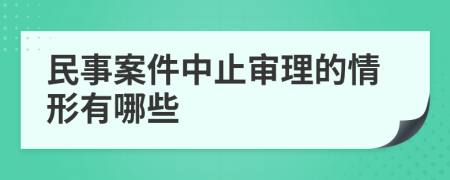 民事案件中止审理的情形有哪些